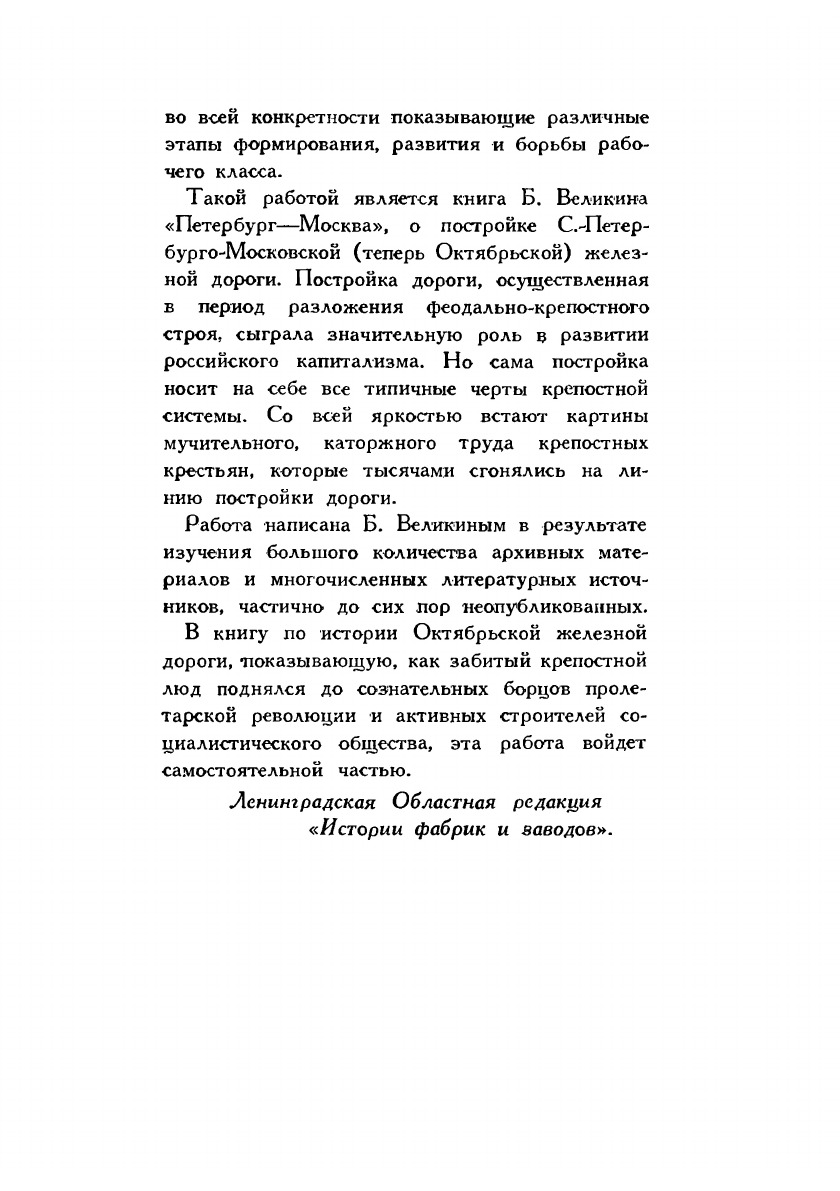 во всей конкретности показывающие различные этапы формирования, развития и борьбы рабочего класса.

Такой работой является книга Б. Великина «Петербург—Москва», о постройке С.-Петербурго-Московской (теперь Октябрьской) железной дороги. Постройка дороги, осуществленная в период разложения феодально-крепостного строя, сыграла значительную роль в развитии российского капитализма. Но сама постройка носит на себе все типичные черты крепостной системы. Со всей яркостью встают картины мучительного, каторжного труда крепостных крестьян, которые тысячами сгонялись на линию постройки дороги.

Работа написана Б. Великиным в результате изучения большого количества архивных материалов и многочисленных литературных источников, частично до сих пор неопубликованных.

В книгу по истории Октябрьской железной дороги, показывающую, как забитый крепостной люд поднялся до сознательных борцов пролетарской революции и активных строителей социалистического общества, эта работа войдет самостоятельной частью.

Ленинградская Областная редакция «Истории фабрик и заводов».